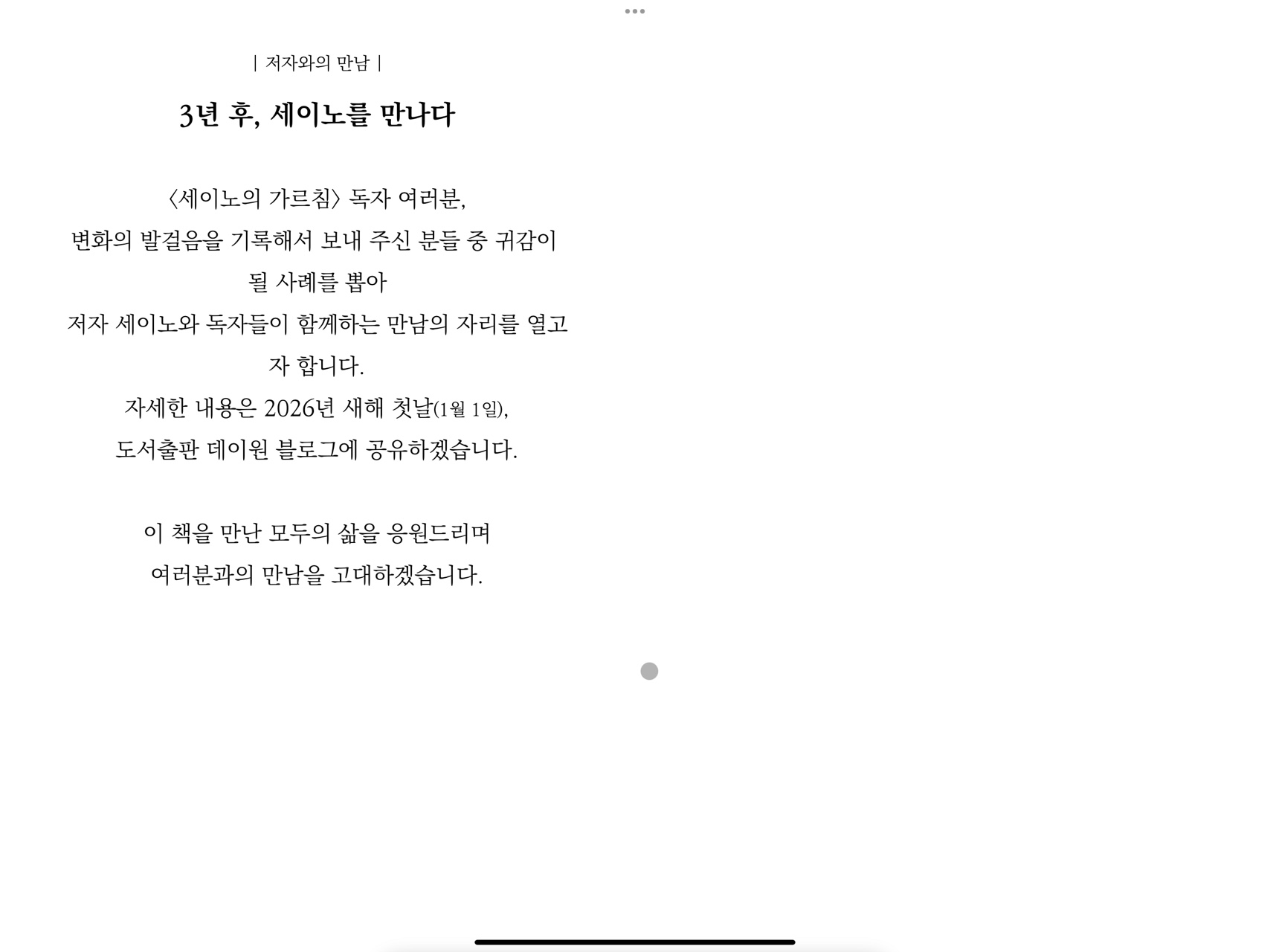 | 저자와의 만남 |

3년 후, 세이노를 만나다

〈세이노의 가르침〉 독자 여러분,
변화의 발걸음을 기록해서 보내 주신 분들 중 귀감이 될 사례를 뽑아
저자 세이노와 독자들이 함께하는 만남의 자리를 열고자 합니다.
자세한 내용은 2026년 새해 첫날(1월 1일),
도서출판 데이원 블로그에 공유하겠습니다.

이 책을 만난 모두의 삶을 응원드리며
여러분과의 만남을 고대하겠습니다.